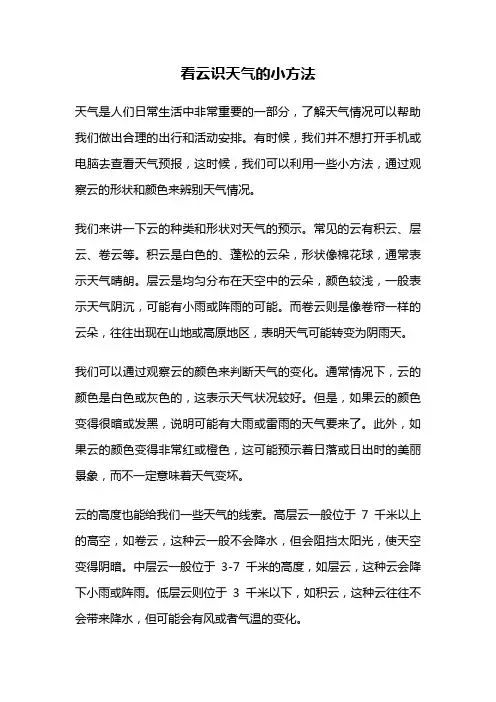 看云识天气的小方法

天气是人们日常生活中非常重要的一部分，了解天气情况可以帮助我们做出合理的出行和活动安排。有时候，我们并不想打开手机或电脑去查看天气预报，这时候，我们可以利用一些小方法，通过观察云的形状和颜色来辨别天气情况。

我们来讲一下云的种类和形状对天气的预示。常见的云有积云、层云、卷云等。积云是白色的、蓬松的云朵，形状像棉花球，通常表示天气晴朗。层云是均匀分布在天空中的云朵，颜色较浅，一般表示天气阴沉，可能有小雨或阵雨的可能。而卷云则是像卷帘一样的云朵，往往出现在山地或高原地区，表明天气可能转变为阴雨天。

我们可以通过观察云的颜色来判断天气的变化。通常情况下，云的颜色是白色或灰色的，这表示天气状况较好。但是，如果云的颜色变得很暗或发黑，说明可能有大雨或雷雨的天气要来了。此外，如果云的颜色变得非常红或橙色，这可能预示着日落或日出时的美丽景象，而不一定意味着天气变坏。

云的高度也能给我们一些天气的线索。高层云一般位于 7 千米以上的高空，如卷云，这种云一般不会降水，但会阻挡太阳光，使天空变得阴暗。中层云一般位于 3-7 千米的高度，如层云，这种云会降下小雨或阵雨。低层云则位于 3 千米以下，如积云，这种云往往不会带来降水，但可能会有风或者气温的变化。